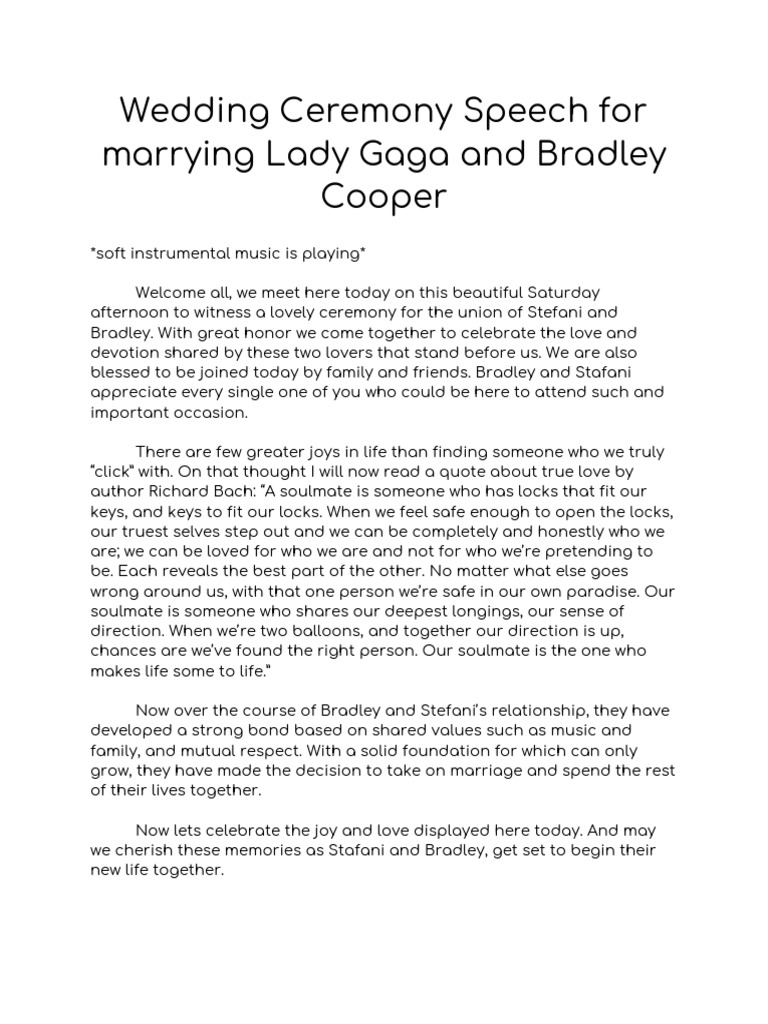 Wedding Ceremony Speech for marrying Lady Gaga and Bradley Cooper

*soft instrumental music is playing*

Welcome all, we meet here today on this beautiful Saturday afternoon to witness a lovely ceremony for the union of Stefani and Bradley. With great honor we come together to celebrate the love and devotion shared by these two lovers that stand before us. We are also blessed to be joined today by family and friends. Bradley and Stafani appreciate every single one of you who could be here to attend such and important occasion.

There are few greater joys in life than finding someone who we truly "click" with. On that thought I will now read a quote about true love by author Richard Bach: "A soulmate is someone who has locks that fit our keys, and keys to fit our locks. When we feel safe enough to open the locks, our truest selves step out and we can be completely and honestly who we are; we can be loved for who we are and not for who we're pretending to be. Each reveals the best part of the other. No matter what else goes wrong around us, with that one person we're safe in our own paradise. Our soulmate is someone who shares our deepest longings, our sense of direction. When we're two balloons, and together our direction is up, chances are we've found the right person. Our soulmate is the one who makes life some to life."

Now over the course of Bradley and Stefani's relationship, they have developed a strong bond based on shared values such as music and family, and mutual respect. With a solid foundation for which can only grow, they have made the decision to take on marriage and spend the rest of their lives together.

Now lets celebrate the joy and love displayed here today. And may we cherish these memories as Stafani and Bradley, get set to begin their new life together.